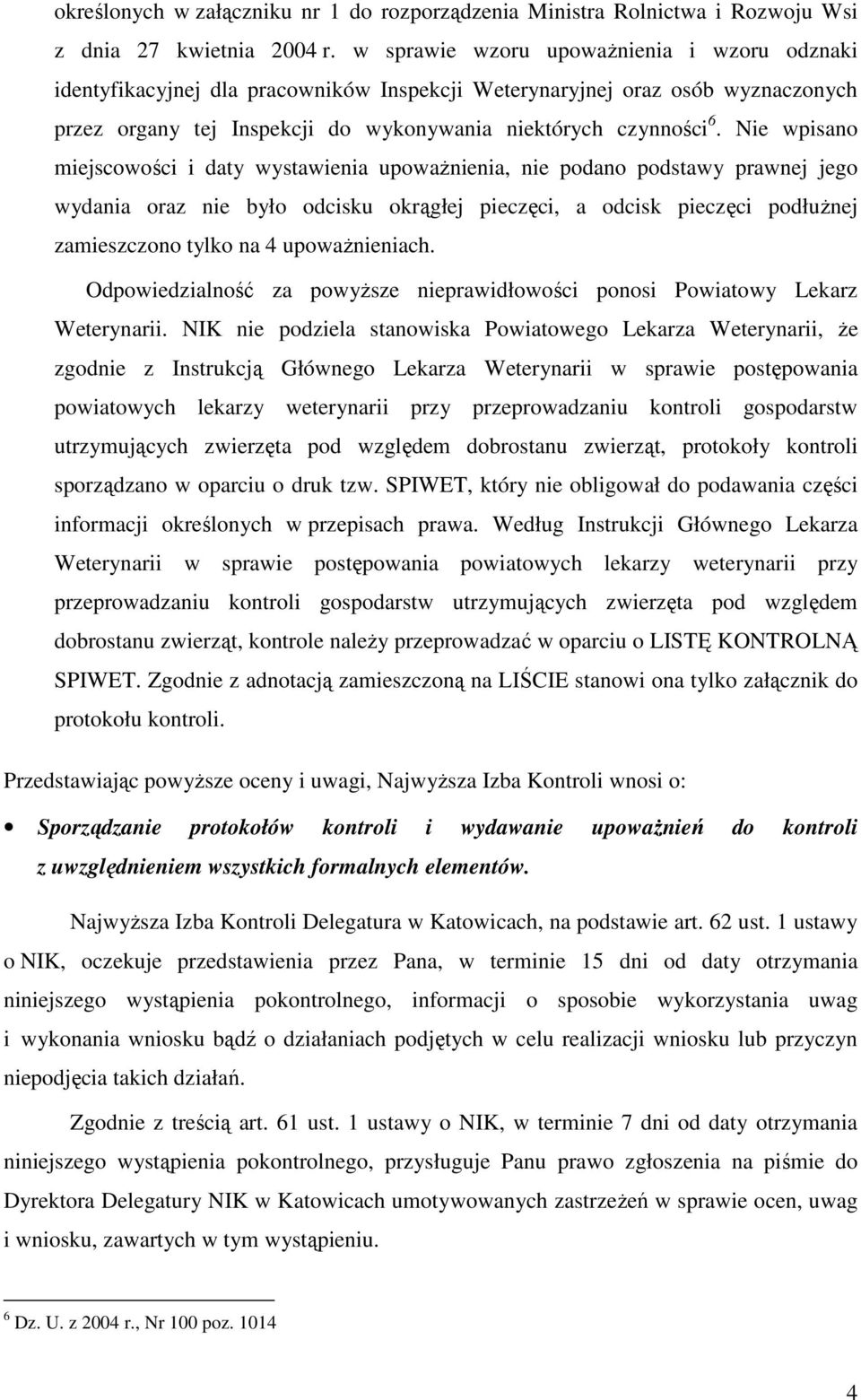 określonych w załączniku nr 1 do rozporządzenia Ministra Rolnictwa i Rozwoju Wsi z dnia 27 kwietnia 2004 r. w sprawie wzoru upoważnienia i wzoru odznaki identyfikacyjnej dla pracowników Inspekcji Weterynaryjnej oraz osób wyznaczonych przez organy tej Inspekcji do wykonywania niektórych czynności$^6$. Nie wpisano miejscowości i daty wystawienia upoważnienia, nie podano podstawy prawnej jego wydania oraz nie było odcisku okrągłej pieczęci, a odcisk pieczęci podłużnej zamieszczono tylko na 4 upoważnieniach.

Odpowiedzialność za powyższe nieprawidłowości ponosi Powiatowy Lekarz Weterynarii. NIK nie podziela stanowiska Powiatowego Lekarza Weterynarii, że zgodnie z Instrukcją Głównego Lekarza Weterynarii w sprawie postępowania powiatowych lekarzy weterynarii przy przeprowadzaniu kontroli gospodarstw utrzymujących zwierzęta pod względem dobrostanu zwierząt, protokoły kontroli sporządzano w oparciu o druk tzw. SPIWET, który nie obligował do podawania części informacji określonych w przepisach prawa. Według Instrukcji Głównego Lekarza Weterynarii w sprawie postępowania powiatowych lekarzy weterynarii przy przeprowadzaniu kontroli gospodarstw utrzymujących zwierzęta pod względem dobrostanu zwierząt, kontrole należy przeprowadzać w oparciu o LISTĘ KONTROLNĄ SPIWET. Zgodnie z adnotacją zamieszczoną na LIŚCIE stanowi ona tylko załącznik do protokołu kontroli.

Przedstawiając powyższe oceny i uwagi, Najwyższa Izba Kontroli wnosi o:

• Sporządzanie protokołów kontroli i wydawanie upoważnień do kontroli z uwzględnieniem wszystkich formalnych elementów.

Najwyższa Izba Kontroli Delegatura w Katowicach, na podstawie art. 62 ust. 1 ustawy o NIK, oczekuje przedstawienia przez Pana, w terminie 15 dni od daty otrzymania niniejszego wystąpienia pokontrolnego, informacji o sposobie wykorzystania uwag i wykonania wniosku bądź o działaniach podjętych w celu realizacji wniosku lub przyczyn niepodjęcia takich działań.

Zgodnie z treścią art. 61 ust. 1 ustawy o NIK, w terminie 7 dni od daty otrzymania niniejszego wystąpienia pokontrolnego, przysługuje Panu prawo zgłoszenia na piśmie do Dyrektora Delegatury NIK w Katowicach umotywowanych zastrzeżeń w sprawie ocen, uwag i wniosku, zawartych w tym wystąpieniu.

$^6$ Dz. U. z 2004 r., Nr 100 poz. 1014

4